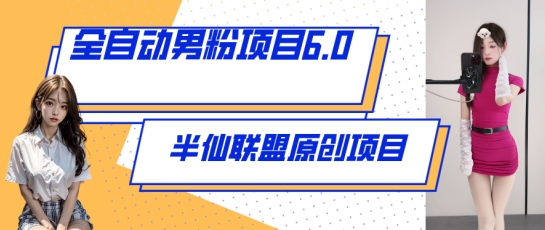 全自动男粉项目6.0

半仙联盟原创项目